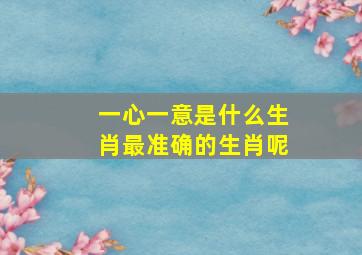 一心一意是什么生肖最准确的生肖呢